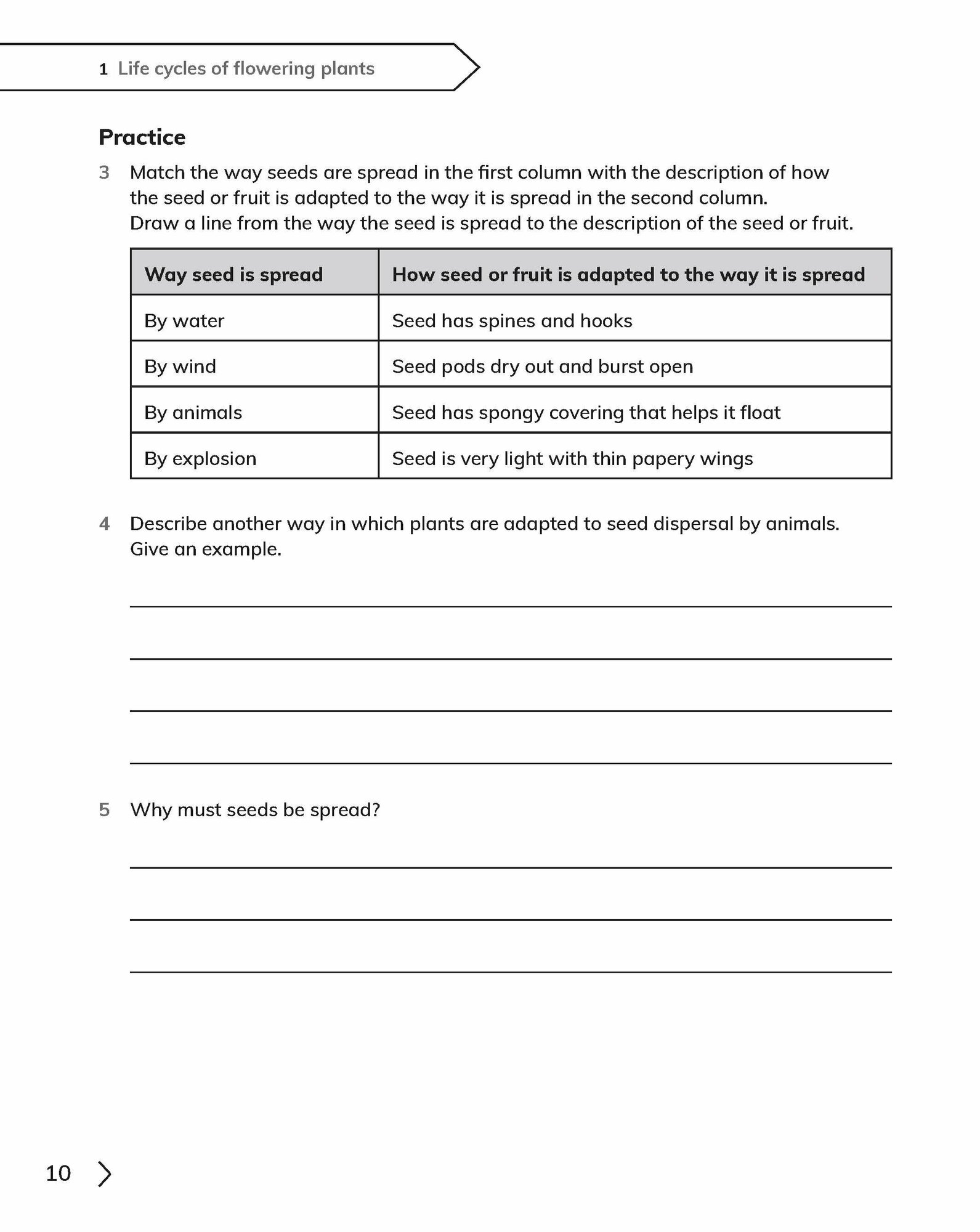 1 Life cycles of flowering plants

Practice

3 Match the way seeds are spread in the first column with the description of how the seed or fruit is adapted to the way it is spread in the second column. Draw a line from the way the seed is spread to the description of the seed or fruit.

| Way seed is spread | How seed or fruit is adapted to the way it is spread |
|---|---|
| By water | Seed has spines and hooks |
| By wind | Seed pods dry out and burst open |
| By animals | Seed has spongy covering that helps it float |
| By explosion | Seed is very light with thin papery wings |

4 Describe another way in which plants are adapted to seed dispersal by animals. Give an example.

5 Why must seeds be spread?

10